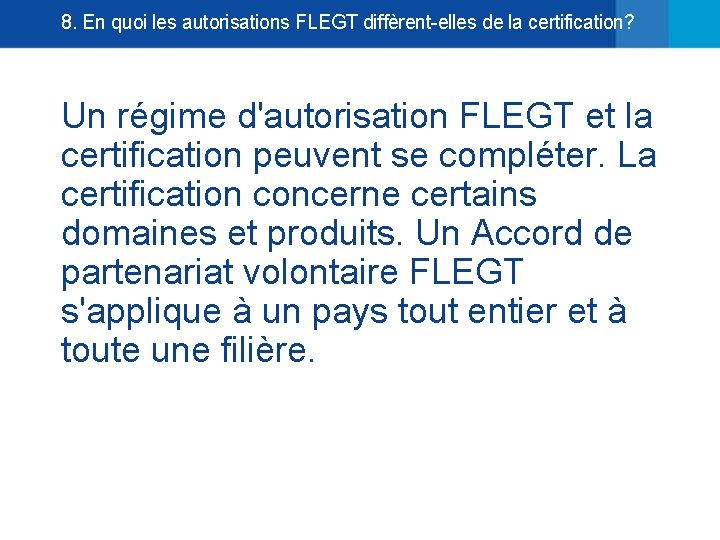 8. En quoi les autorisations FLEGT diffèrent-elles de la certification?

Un régime d'autorisation FLEGT et la certification peuvent se compléter. La certification concerne certains domaines et produits. Un Accord de partenariat volontaire FLEGT s'applique à un pays tout entier et à toute une filière.